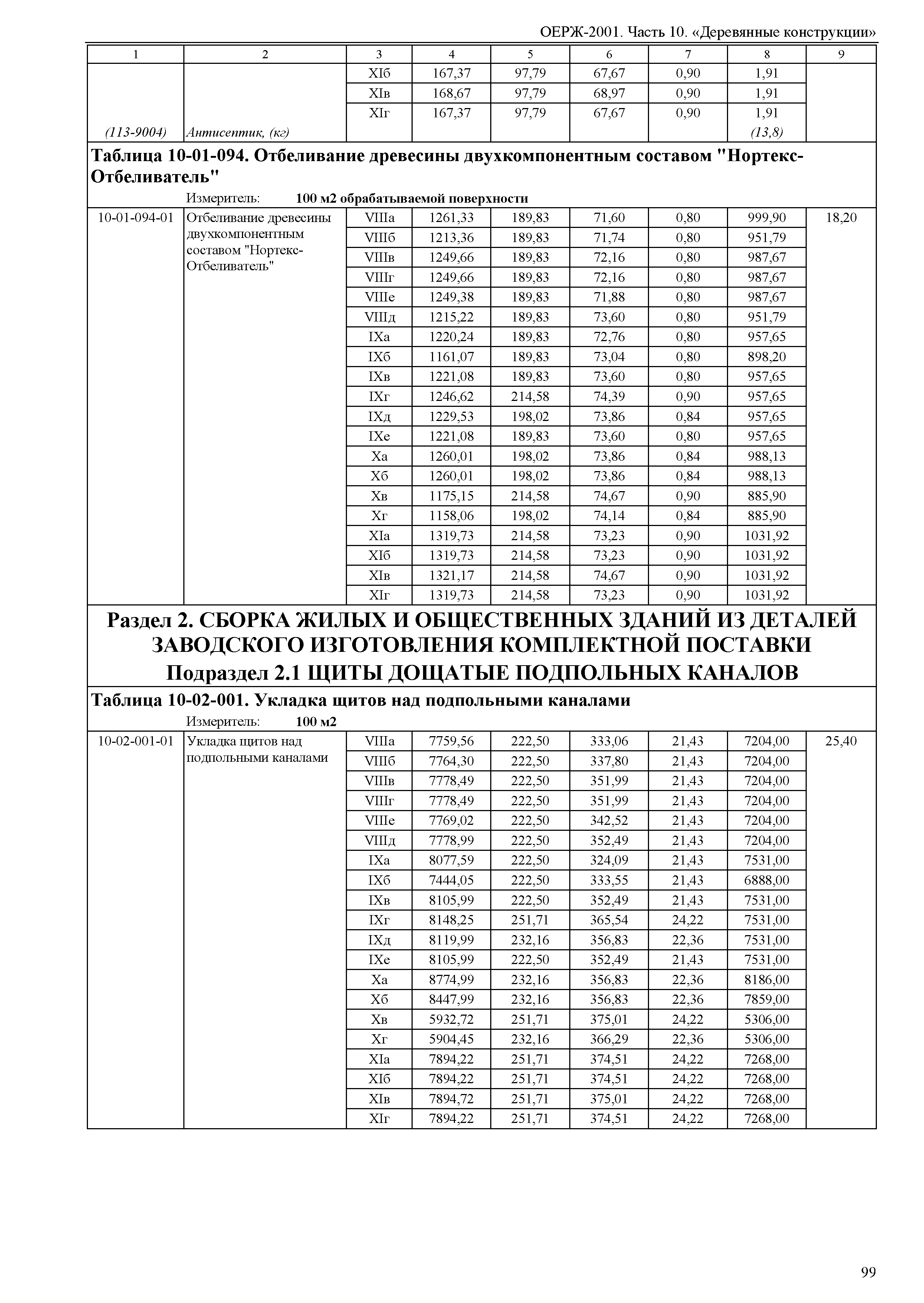 ОЕРЖ-2001. Часть 10. «Деревянные конструкции»

| 1 | 2 | 3 | 4 | 5 | 6 | 7 | 8 | 9 |
|---|---|---|---|---|---|---|---|---|
| | | XIб | 167,37 | 97,79 | 67,67 | 0,90 | 1,91 | |
| | | XIв | 168,67 | 97,79 | 68,97 | 0,90 | 1,91 | |
| | | XIг | 167,37 | 97,79 | 67,67 | 0,90 | 1,91 | |
| (113-9004) | Антисептик, (кг) | | | | | | (13,8) | |

Таблица 10-01-094. Отбеливание древесины двухкомпонентным составом "Нортекс-Отбеливатель"

Измеритель: 100 м2 обрабатываемой поверхности

| | | | | | | | | |
|---|---|---|---|---|---|---|---|---|
| 10-01-094-01 | Отбеливание древесины двухкомпонентным составом "Нортекс-Отбеливатель" | VIIIа | 1261,33 | 189,83 | 71,60 | 0,80 | 999,90 | 18,20 |
| | | VIIIб | 1213,36 | 189,83 | 71,74 | 0,80 | 951,79 | |
| | | VIIIв | 1249,66 | 189,83 | 72,16 | 0,80 | 987,67 | |
| | | VIIIг | 1249,66 | 189,83 | 72,16 | 0,80 | 987,67 | |
| | | VIIIе | 1249,38 | 189,83 | 71,88 | 0,80 | 987,67 | |
| | | VIIIд | 1215,22 | 189,83 | 73,60 | 0,80 | 951,79 | |
| | | IXа | 1220,24 | 189,83 | 72,76 | 0,80 | 957,65 | |
| | | IXб | 1161,07 | 189,83 | 73,04 | 0,80 | 898,20 | |
| | | IXв | 1221,08 | 189,83 | 73,60 | 0,80 | 957,65 | |
| | | IXг | 1246,62 | 214,58 | 74,39 | 0,90 | 957,65 | |
| | | IXд | 1229,53 | 198,02 | 73,86 | 0,84 | 957,65 | |
| | | IXе | 1221,08 | 189,83 | 73,60 | 0,80 | 957,65 | |
| | | Xа | 1260,01 | 198,02 | 73,86 | 0,84 | 988,13 | |
| | | Xб | 1260,01 | 198,02 | 73,86 | 0,84 | 988,13 | |
| | | Xв | 1175,15 | 214,58 | 74,67 | 0,90 | 885,90 | |
| | | Xг | 1158,06 | 198,02 | 74,14 | 0,84 | 885,90 | |
| | | XIа | 1319,73 | 214,58 | 73,23 | 0,90 | 1031,92 | |
| | | XIб | 1319,73 | 214,58 | 73,23 | 0,90 | 1031,92 | |
| | | XIв | 1321,17 | 214,58 | 74,67 | 0,90 | 1031,92 | |
| | | XIг | 1319,73 | 214,58 | 73,23 | 0,90 | 1031,92 | |

Раздел 2. СБОРКА ЖИЛЫХ И ОБЩЕСТВЕННЫХ ЗДАНИЙ ИЗ ДЕТАЛЕЙ ЗАВОДСКОГО ИЗГОТОВЛЕНИЯ КОМПЛЕКТНОЙ ПОСТАВКИ
Подраздел 2.1 ЩИТЫ ДОЩАТЫЕ ПОДПОЛЬНЫХ КАНАЛОВ

Таблица 10-02-001. Укладка щитов над подпольными каналами

Измеритель: 100 м2

| | | | | | | | | |
|---|---|---|---|---|---|---|---|---|
| 10-02-001-01 | Укладка щитов над подпольными каналами | VIIIа | 7759,56 | 222,50 | 333,06 | 21,43 | 7204,00 | 25,40 |
| | | VIIIб | 7764,30 | 222,50 | 337,80 | 21,43 | 7204,00 | |
| | | VIIIв | 7778,49 | 222,50 | 351,99 | 21,43 | 7204,00 | |
| | | VIIIг | 7778,49 | 222,50 | 351,99 | 21,43 | 7204,00 | |
| | | VIIIе | 7769,02 | 222,50 | 342,52 | 21,43 | 7204,00 | |
| | | VIIIд | 7778,99 | 222,50 | 352,49 | 21,43 | 7204,00 | |
| | | IXа | 8077,59 | 222,50 | 324,09 | 21,43 | 7531,00 | |
| | | IXб | 7444,05 | 222,50 | 333,55 | 21,43 | 6888,00 | |
| | | IXв | 8105,99 | 222,50 | 352,49 | 21,43 | 7531,00 | |
| | | IXг | 8148,25 | 251,71 | 365,54 | 24,22 | 7531,00 | |
| | | IXд | 8119,99 | 232,16 | 356,83 | 22,36 | 7531,00 | |
| | | IXе | 8105,99 | 222,50 | 352,49 | 21,43 | 7531,00 | |
| | | Xа | 8774,99 | 232,16 | 356,83 | 22,36 | 8186,00 | |
| | | Xб | 8447,99 | 232,16 | 356,83 | 22,36 | 7859,00 | |
| | | Xв | 5932,72 | 251,71 | 375,01 | 24,22 | 5306,00 | |
| | | Xг | 5904,45 | 232,16 | 366,29 | 22,36 | 5306,00 | |
| | | XIа | 7894,22 | 251,71 | 374,51 | 24,22 | 7268,00 | |
| | | XIб | 7894,22 | 251,71 | 374,51 | 24,22 | 7268,00 | |
| | | XIв | 7894,72 | 251,71 | 375,01 | 24,22 | 7268,00 | |
| | | XIг | 7894,22 | 251,71 | 374,51 | 24,22 | 7268,00 | |

99